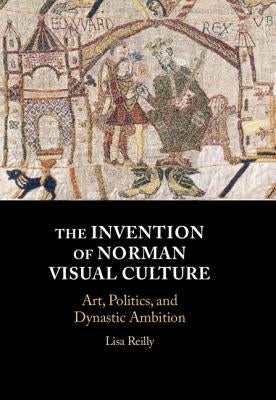 EDVVARD REX VB

THE INVENTION OF NORMAN VISUAL CULTURE

Art, Politics, and Dynastic Ambition

Lisa Reilly